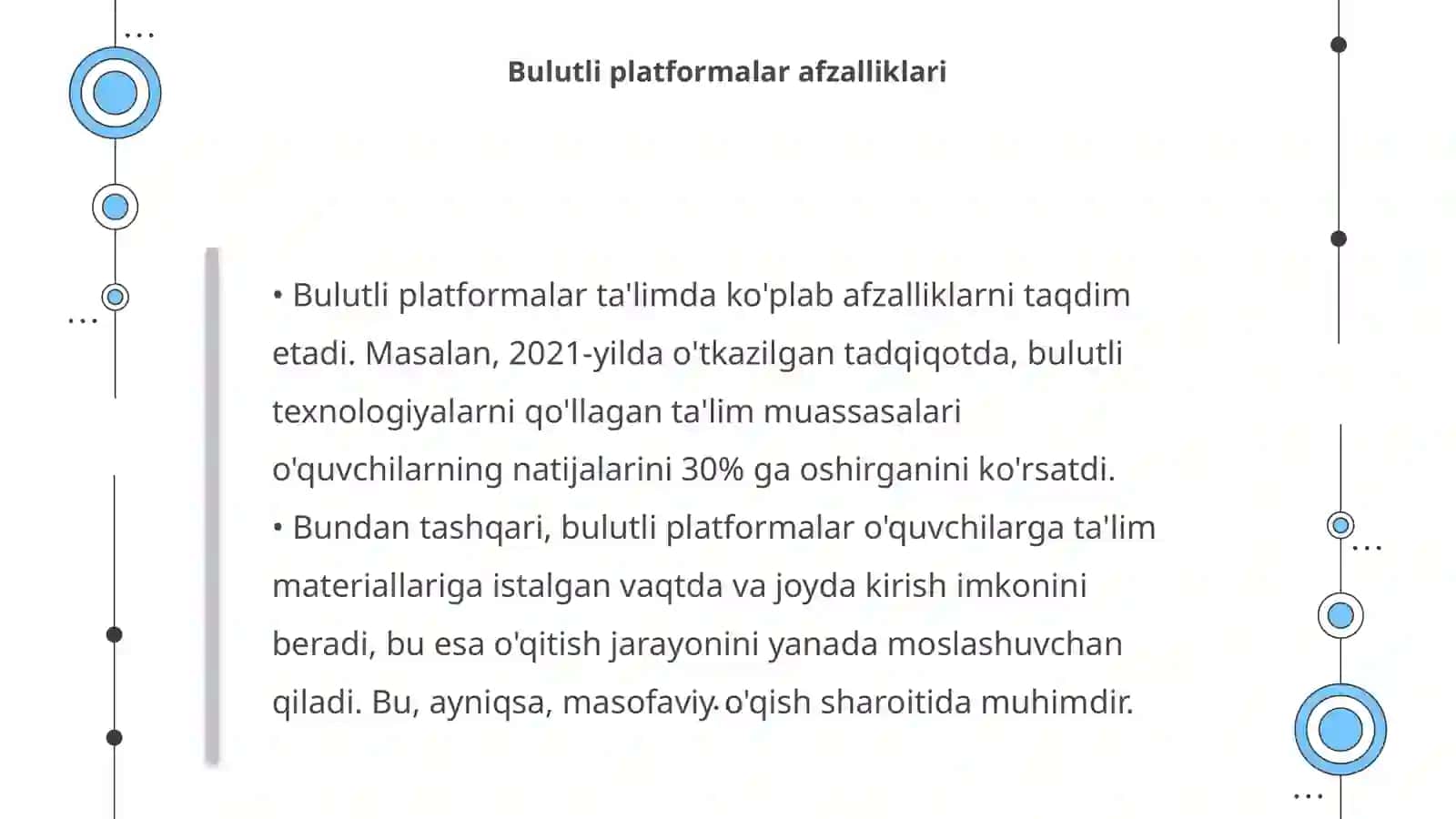 Bulutli platformalar afzalliklari

• Bulutli platformalar ta'limda ko'plab afzalliklarni taqdim etadi. Masalan, 2021-yilda o'tkazilgan tadqiqotda, bulutli texnologiyalarni qo'llagan ta'lim muassasalari o'quvchilarning natijalarini 30% ga oshirganini ko'rsatdi.
• Bundan tashqari, bulutli platformalar o'quvchilarga ta'lim materiallariga istalgan vaqtda va joyda kirish imkonini beradi, bu esa o'qitish jarayonini yanada moslashuvchan qiladi. Bu, ayniqsa, masofaviy o'qish sharoitida muhimdir.